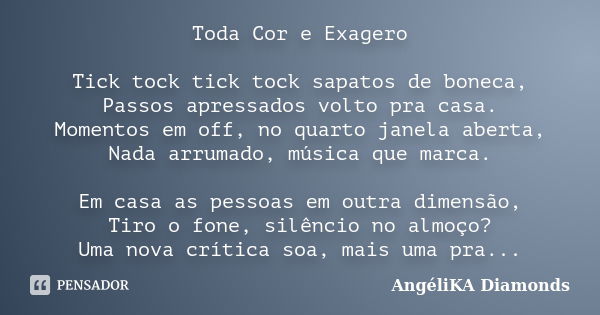 Toda Cor e Exagero

Tick tock tick tock sapatos de boneca,
Passos apressados volto pra casa.
Momentos em off, no quarto janela aberta,
Nada arrumado, música que marca.

Em casa as pessoas em outra dimensão,
Tiro o fone, silêncio no almoço?
Uma nova crítica soa, mais uma pra...

PENSADOR

AngéliKA Diamonds